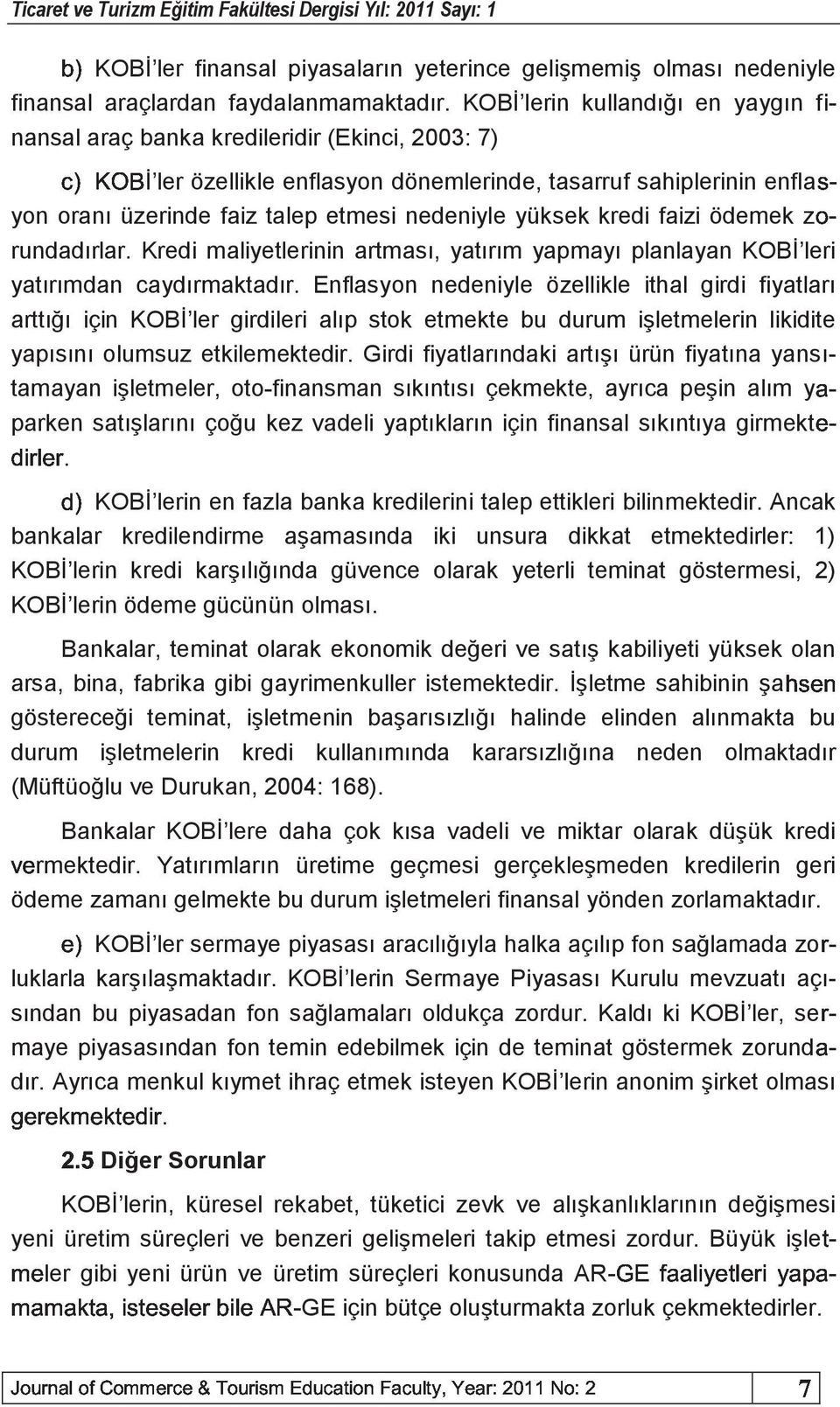 Ticaret ve Turizm Eğitim Fakültesi Dergisi Yıl: 2011 Sayı: 1

b) KOBİ'ler finansal piyasaların yeterince gelişmemiş olması nedeniyle finansal araçlardan faydalanmamaktadır. KOBİ'lerin kullandığı en yaygın finansal araç banka kredileridir (Ekinci, 2003: 7)

c) KOBİ'ler özellikle enflasyon dönemlerinde, tasarruf sahiplerinin enflasyon oranı üzerinde faiz talep etmesi nedeniyle yüksek kredi faizi ödemek zorundadırlar. Kredi maliyetlerinin artması, yatırım yapmayı planlayan KOBİ'leri yatırımdan caydırmaktadır. Enflasyon nedeniyle özellikle ithal girdi fiyatları arttığı için KOBİ'ler girdileri alıp stok etmekte bu durum işletmelerin likidite yapısını olumsuz etkilemektedir. Girdi fiyatlarındaki artışı ürün fiyatına yansıtamayan işletmeler, oto-finansman sıkıntısı çekmekte, ayrıca peşin alım yaparken satışlarını çoğu kez vadeli yaptıkların için finansal sıkıntıya girmektedirler.

d) KOBİ'lerin en fazla banka kredilerini talep ettikleri bilinmektedir. Ancak bankalar kredilendirme aşamasında iki unsura dikkat etmektedirler: 1) KOBİ'lerin kredi karşılığında güvence olarak yeterli teminat göstermesi, 2) KOBİ'lerin ödeme gücünün olması.

Bankalar, teminat olarak ekonomik değeri ve satış kabiliyeti yüksek olan arsa, bina, fabrika gibi gayrimenkuller istemektedir. İşletme sahibinin şahsen göstereceği teminat, işletmenin başarısızlığı halinde elinden alınmakta bu durum işletmelerin kredi kullanımında kararsızlığına neden olmaktadır (Müftüoğlu ve Durukan, 2004: 168).

Bankalar KOBİ'lere daha çok kısa vadeli ve miktar olarak düşük kredi vermektedir. Yatırımların üretime geçmesi gerçekleşmeden kredilerin geri ödeme zamanı gelmekte bu durum işletmeleri finansal yönden zorlamaktadır.

e) KOBİ'ler sermaye piyasası aracılığıyla halka açılıp fon sağlamada zorluklarla karşılaşmaktadır. KOBİ'lerin Sermaye Piyasası Kurulu mevzuatı açısından bu piyasadan fon sağlamaları oldukça zordur. Kaldı ki KOBİ'ler, sermaye piyasasından fon temin edebilmek için de teminat göstermek zorundadır. Ayrıca menkul kıymet ihraç etmek isteyen KOBİ'lerin anonim şirket olması gerekmektedir.

2.5 Diğer Sorunlar

KOBİ'lerin, küresel rekabet, tüketici zevk ve alışkanlıklarının değişmesi yeni üretim süreçleri ve benzeri gelişmeleri takip etmesi zordur. Büyük işletmeler gibi yeni ürün ve üretim süreçleri konusunda AR-GE faaliyetleri yapamamakta, isteseler bile AR-GE için bütçe oluşturmakta zorluk çekmektedirler.

Journal of Commerce & Tourism Education Faculty, Year: 2011 No: 2 7